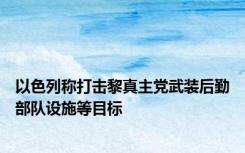 以色列称打击黎真主党武装后勤部队设施等目标